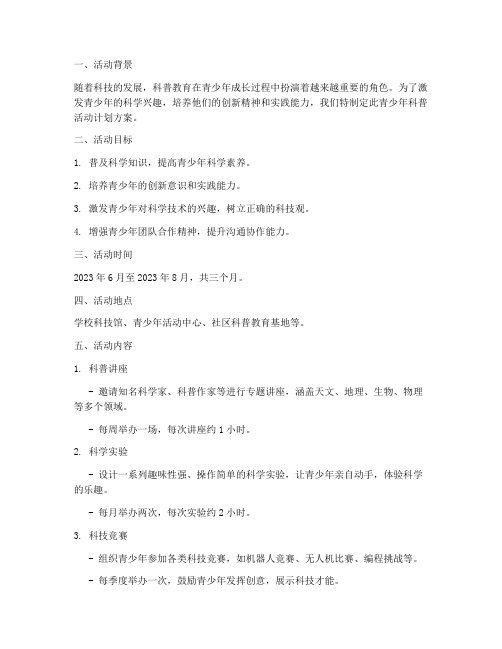 一、活动背景

随着科技的发展，科普教育在青少年成长过程中扮演着越来越重要的角色。为了激发青少年的科学兴趣，培养他们的创新精神和实践能力，我们特制定此青少年科普活动计划方案。

二、活动目标

1. 普及科学知识，提高青少年科学素养。

2. 培养青少年的创新意识和实践能力。

3. 激发青少年对科学技术的兴趣，树立正确的科技观。

4. 增强青少年团队合作精神，提升沟通协作能力。

三、活动时间

2023 年 6 月至 2023 年 8 月，共三个月。

四、活动地点

学校科技馆、青少年活动中心、社区科普教育基地等。

五、活动内容

1. 科普讲座

- 邀请知名科学家、科普作家等进行专题讲座，涵盖天文、地理、生物、物理等多个领域。

- 每周举办一场，每次讲座约 1 小时。

2. 科学实验

- 设计一系列趣味性强、操作简单的科学实验，让青少年亲自动手，体验科学的乐趣。

- 每月举办两次，每次实验约 2 小时。

3. 科技竞赛

- 组织青少年参加各类科技竞赛，如机器人竞赛、无人机比赛、编程挑战等。

- 每季度举办一次，鼓励青少年发挥创意，展示科技才能。